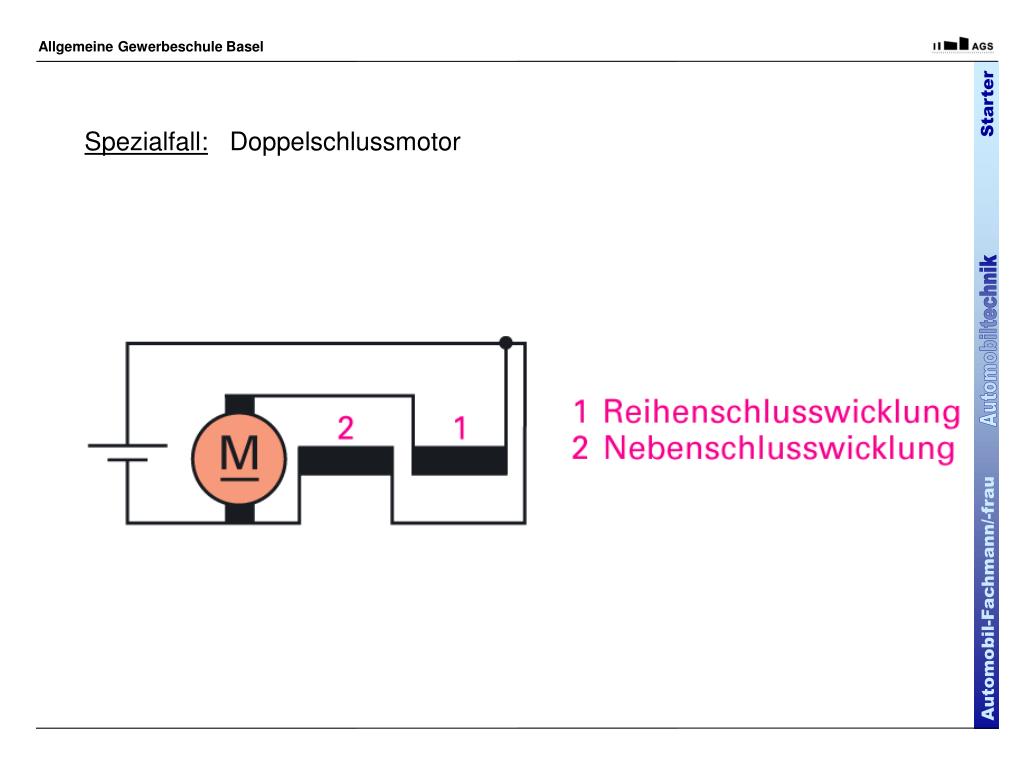 Allgemeine Gewerbeschule Basel

AGS

Spezialfall: Doppelschlussmotor

M

2

1

1 Reihenschlusswicklung
2 Nebenschlusswicklung

Starter

Automobiltechnik

Automobil-Fachmann/-frau